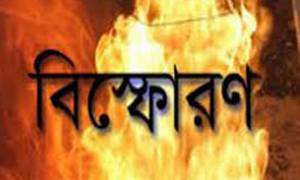 বিস্ফোরণ